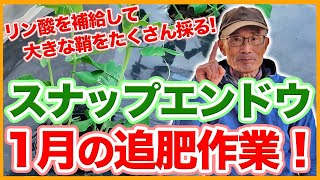 リン酸を補給して
大きな鞘をたくさん採る!

スナップエンドウ
1月の追肥作業!